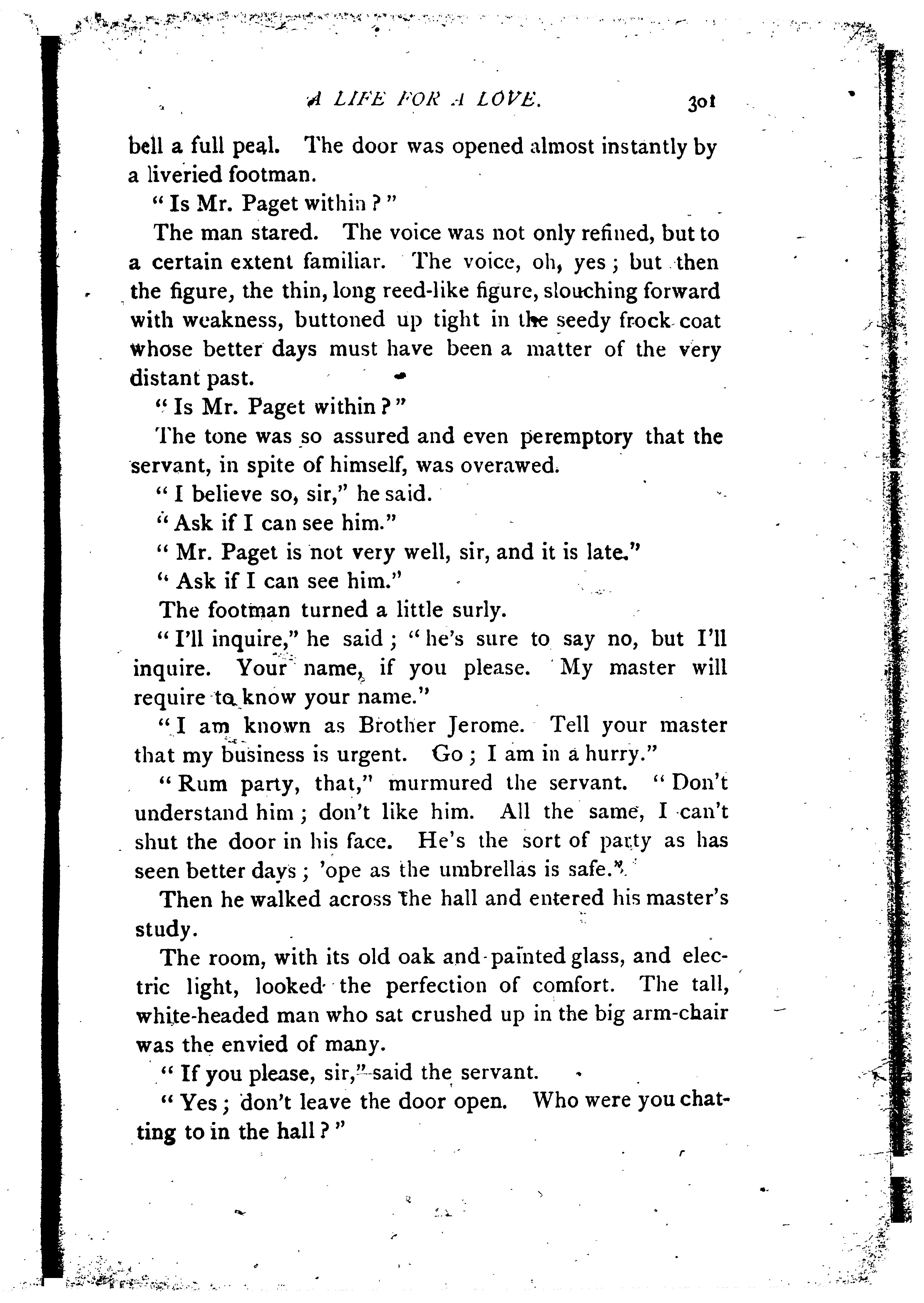 A LIFE FOR A LOVE. 301

bell a full peal. The door was opened almost instantly by a liveried footman.

"Is Mr. Paget within?"

The man stared. The voice was not only refined, but to a certain extent familiar. The voice, oh, yes; but then the figure, the thin, long reed-like figure, slouching forward with weakness, buttoned up tight in the seedy frock coat whose better days must have been a matter of the very distant past.

"Is Mr. Paget within?"

The tone was so assured and even peremptory that the servant, in spite of himself, was overawed.

"I believe so, sir," he said.

"Ask if I can see him."

"Mr. Paget is not very well, sir, and it is late."

"Ask if I can see him."

The footman turned a little surly.

"I'll inquire," he said; "he's sure to say no, but I'll inquire. Your name, if you please. My master will require to know your name."

"I am known as Brother Jerome. Tell your master that my business is urgent. Go; I am in a hurry."

"Rum party, that," murmured the servant. "Don't understand him; don't like him. All the same, I can't shut the door in his face. He's the sort of party as has seen better days; 'ope as the umbrellas is safe."

Then he walked across the hall and entered his master's study.

The room, with its old oak and painted glass, and electric light, looked the perfection of comfort. The tall, white-headed man who sat crushed up in the big arm-chair was the envied of many.

"If you please, sir," said the servant.

"Yes; don't leave the door open. Who were you chatting to in the hall?"